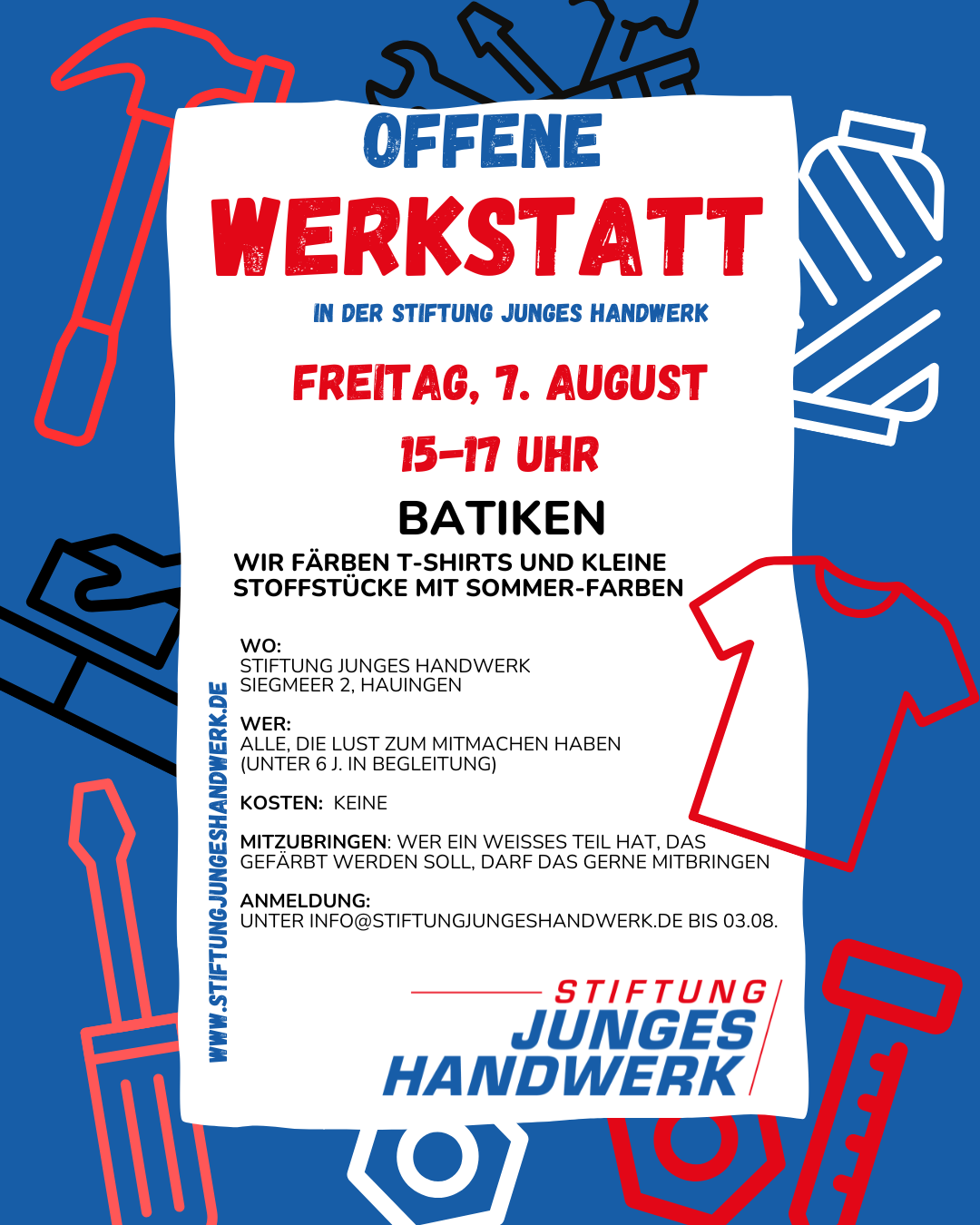 OFFENE
WERKSTATT

IN DER STIFTUNG JUNGES HANDWERK

FREITAG, 7. AUGUST

15-17 UHR

BATIKEN

WIR FÄRBEN T-SHIRTS UND KLEINE STOFFSTÜCKE MIT SOMMER-FARBEN

WO:
STIFTUNG JUNGES HANDWERK
SIEGMEER 2, HAUINGEN

WER:
ALLE, DIE LUST ZUM MITMACHEN HABEN (UNTER 6 J. IN BEGLEITUNG)

KOSTEN: KEINE

MITZUBRINGEN: WER EIN WEISSES TEIL HAT, DAS GEFÄRBT WERDEN SOLL, DARF DAS GERNE MITBRINGEN

ANMELDUNG:
UNTER INFO@STIFTUNGJUNGESHANDWERK.DE BIS 03.08.

WWW.STIFTUNGJUNGESHANDWERK.DE

STIFTUNG
JUNGES
HANDWERK